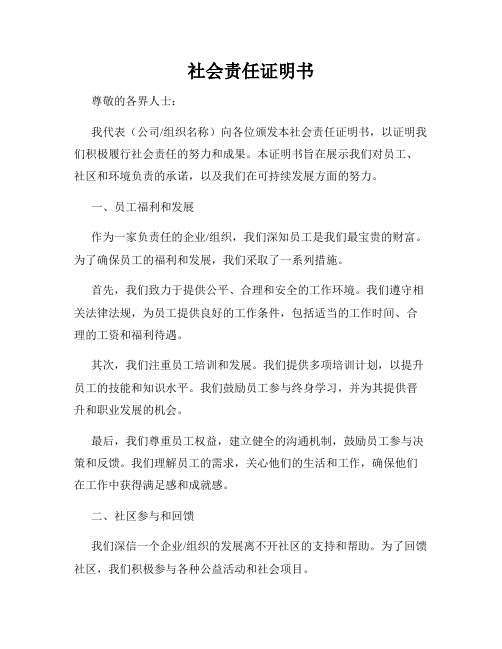 社会责任证明书

尊敬的各界人士：

我代表（公司/组织名称）向各位颁发本社会责任证明书，以证明我们积极履行社会责任的努力和成果。本证明书旨在展示我们对员工、社区和环境负责的承诺，以及我们在可持续发展方面的努力。

一、员工福利和发展

作为一家负责任的企业/组织，我们深知员工是我们最宝贵的财富。为了确保员工的福利和发展，我们采取了一系列措施。

首先，我们致力于提供公平、合理和安全的工作环境。我们遵守相关法律法规，为员工提供良好的工作条件，包括适当的工作时间、合理的工资和福利待遇。

其次，我们注重员工培训和发展。我们提供多项培训计划，以提升员工的技能和知识水平。我们鼓励员工参与终身学习，并为其提供晋升和职业发展的机会。

最后，我们尊重员工权益，建立健全的沟通机制，鼓励员工参与决策和反馈。我们理解员工的需求，关心他们的生活和工作，确保他们在工作中获得满足感和成就感。

二、社区参与和回馈

我们深信一个企业/组织的发展离不开社区的支持和帮助。为了回馈社区，我们积极参与各种公益活动和社会项目。